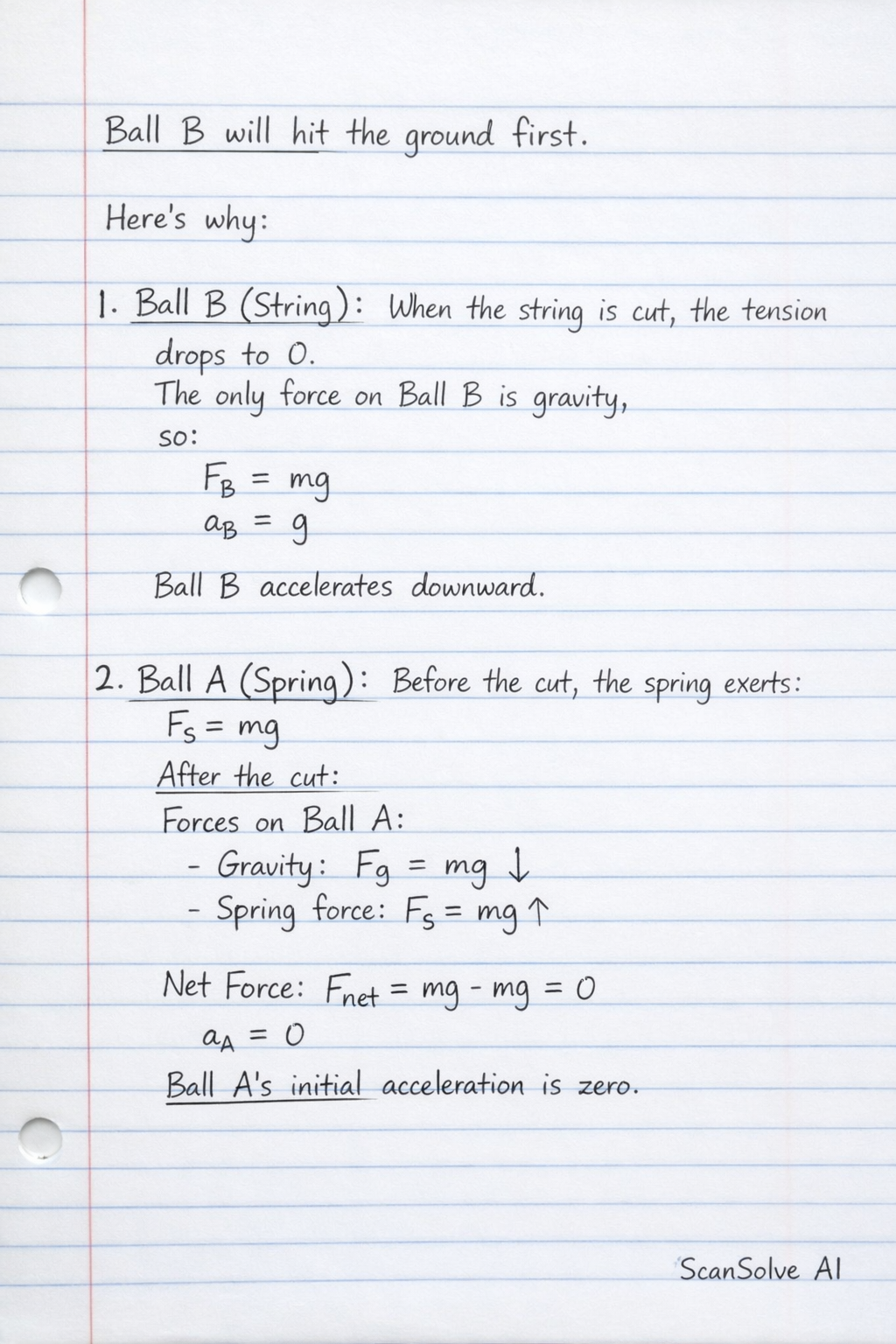 Ball B will hit the ground first.

Here's why:

1. Ball B (String): When the string is cut, the tension drops to 0.
The only force on Ball B is gravity, so:
$F_B = mg$
$a_B = g$
Ball B accelerates downward.

2. Ball A (Spring): Before the cut, the spring exerts:
$F_s = mg$
After the cut:
Forces on Ball A:
- Gravity: $F_g = mg \downarrow$
- Spring force: $F_s = mg \uparrow$

Net Force: $F_{net} = mg - mg = 0$
$a_A = 0$
Ball A's initial acceleration is zero.

ScanSolve AI